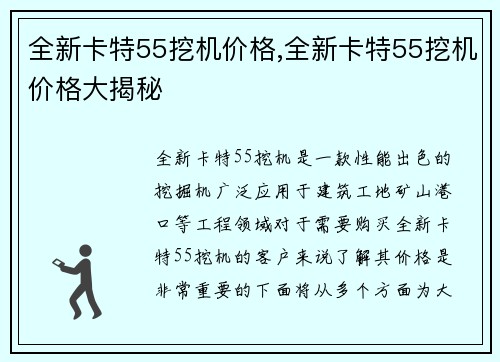 全新卡特55挖机价格,全新卡特55挖机价格大揭秘

全新卡特55挖机是一款性能出色的挖掘机广泛应用于建筑工地矿山港口等工程领域对于需要购买全新卡特55挖机的客户来说了解其价格是非常重要的下面将从多个方面为大